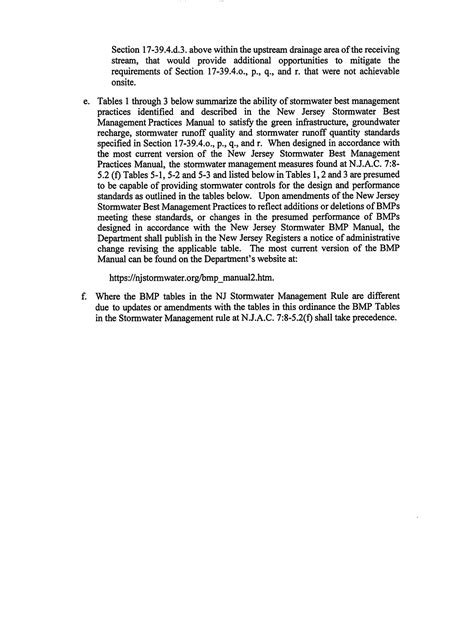 Section 17-39.4.d.3. above within the upstream drainage area of the receiving stream, that would provide additional opportunities to mitigate the requirements of Section 17-39.4.o., p., q., and r. that were not achievable onsite.

e. Tables 1 through 3 below summarize the ability of stormwater best management practices identified and described in the New Jersey Stormwater Best Management Practices Manual to satisfy the green infrastructure, groundwater recharge, stormwater runoff quality and stormwater runoff quantity standards specified in Section 17-39.4.o., p., q., and r. When designed in accordance with the most current version of the New Jersey Stormwater Best Management Practices Manual, the stormwater management measures found at N.J.A.C. 7:8-5.2 (f) Tables 5-1, 5-2 and 5-3 and listed below in Tables 1, 2 and 3 are presumed to be capable of providing stormwater controls for the design and performance standards as outlined in the tables below. Upon amendments of the New Jersey Stormwater Best Management Practices to reflect additions or deletions of BMPs meeting these standards, or changes in the presumed performance of BMPs designed in accordance with the New Jersey Stormwater BMP Manual, the Department shall publish in the New Jersey Registers a notice of administrative change revising the applicable table. The most current version of the BMP Manual can be found on the Department's website at:

https://njstormwater.org/bmp_manual2.htm.

f. Where the BMP tables in the NJ Stormwater Management Rule are different due to updates or amendments with the tables in this ordinance the BMP Tables in the Stormwater Management rule at N.J.A.C. 7:8-5.2(f) shall take precedence.